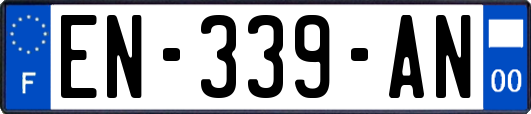 F
EN-339-AN
00